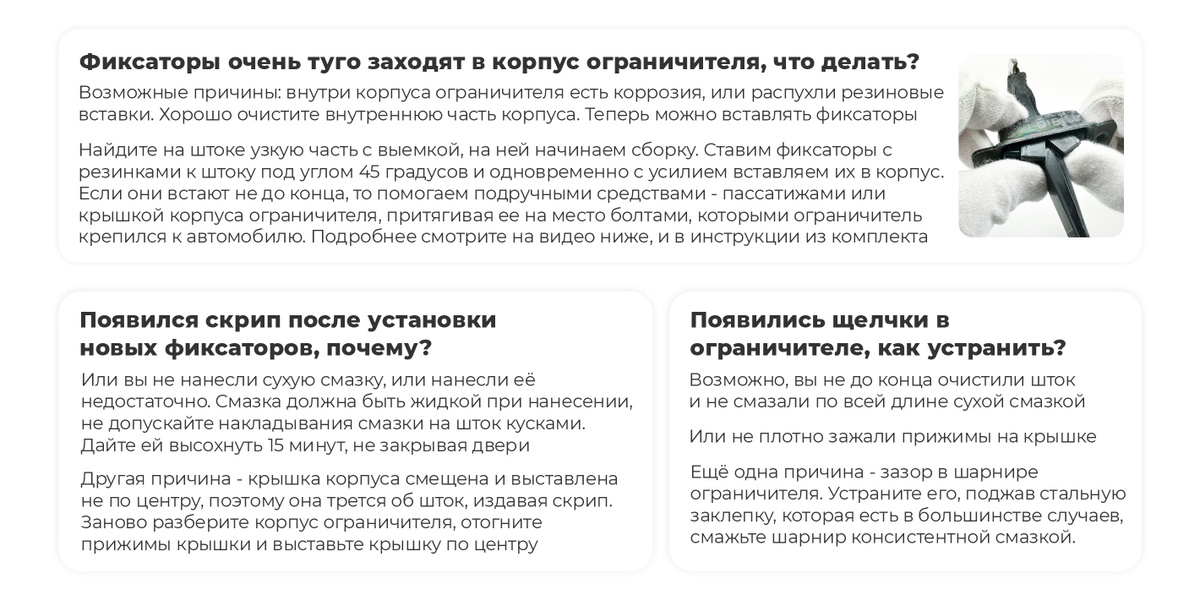 Фиксаторы очень туго заходят в корпус ограничителя, что делать?

Возможные причины: внутри корпуса ограничителя есть коррозия, или распухли резиновые вставки. Хорошо очистите внутреннюю часть корпуса. Теперь можно вставлять фиксаторы

Найдите на штоке узкую часть с выемкой, на ней начинаем сборку. Ставим фиксаторы с резинками к штоку под углом 45 градусов и одновременно с усилием вставляем их в корпус. Если они встают не до конца, то помогаем подручными средствами - пассатижами или крышкой корпуса ограничителя, притягивая ее на место болтами, которыми ограничитель крепился к автомобилю. Подробнее смотрите на видео ниже, и в инструкции из комплекта

Появился скрип после установки новых фиксаторов, почему?

Или вы не нанесли сухую смазку, или нанесли её недостаточно. Смазка должна быть жидкой при нанесении, не допускайте накладывания смазки на шток кусками. Дайте ей высохнуть 15 минут, не закрывая двери

Другая причина - крышка корпуса смещена и выставлена не по центру, поэтому она трется об шток, издавая скрип. Заново разберите корпус ограничителя, отогните прижимы крышки и выставьте крышку по центру

Появились щелчки в ограничителе, как устранить?

Возможно, вы не до конца очистили шток и не смазали по всей длине сухой смазкой

Или не плотно зажали прижимы на крышке

Ещё одна причина - зазор в шарнире ограничителя. Устраните его, поджав стальную заклепку, которая есть в большинстве случаев, смажьте шарнир консистентной смазкой.